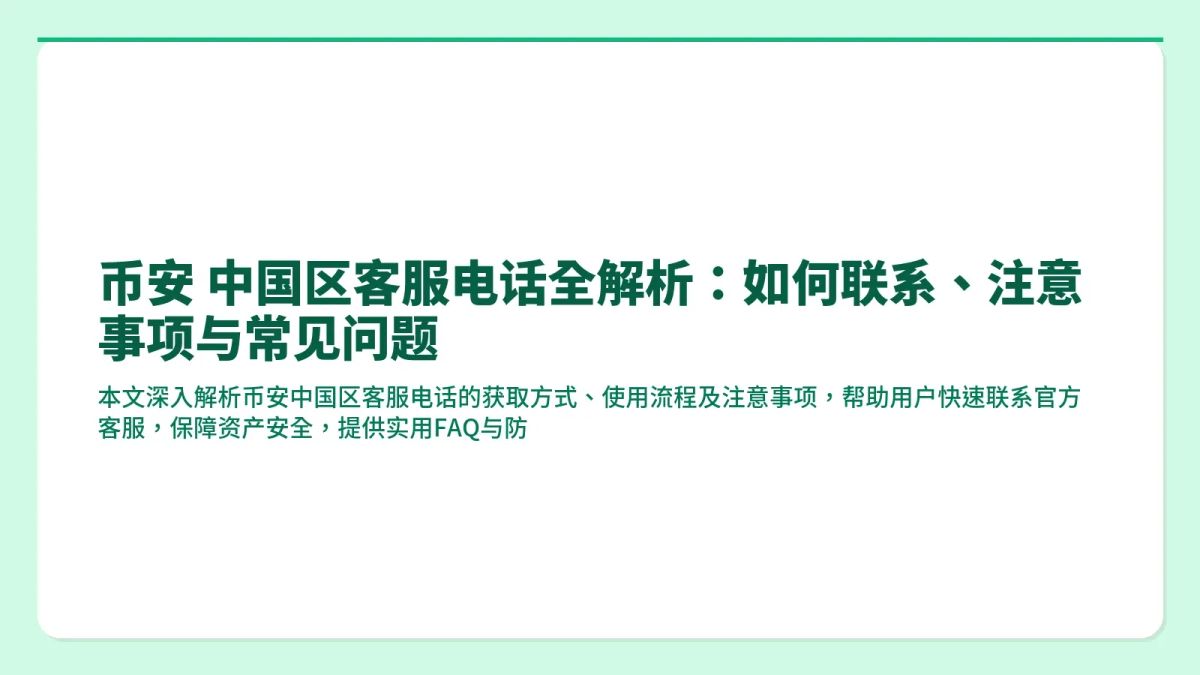 币安 中国区客服电话全解析：如何联系、注意事项与常见问题

本文深入解析币安中国区客服电话的获取方式、使用流程及注意事项，帮助用户快速联系官方客服，保障资产安全，提供实用FAQ与防